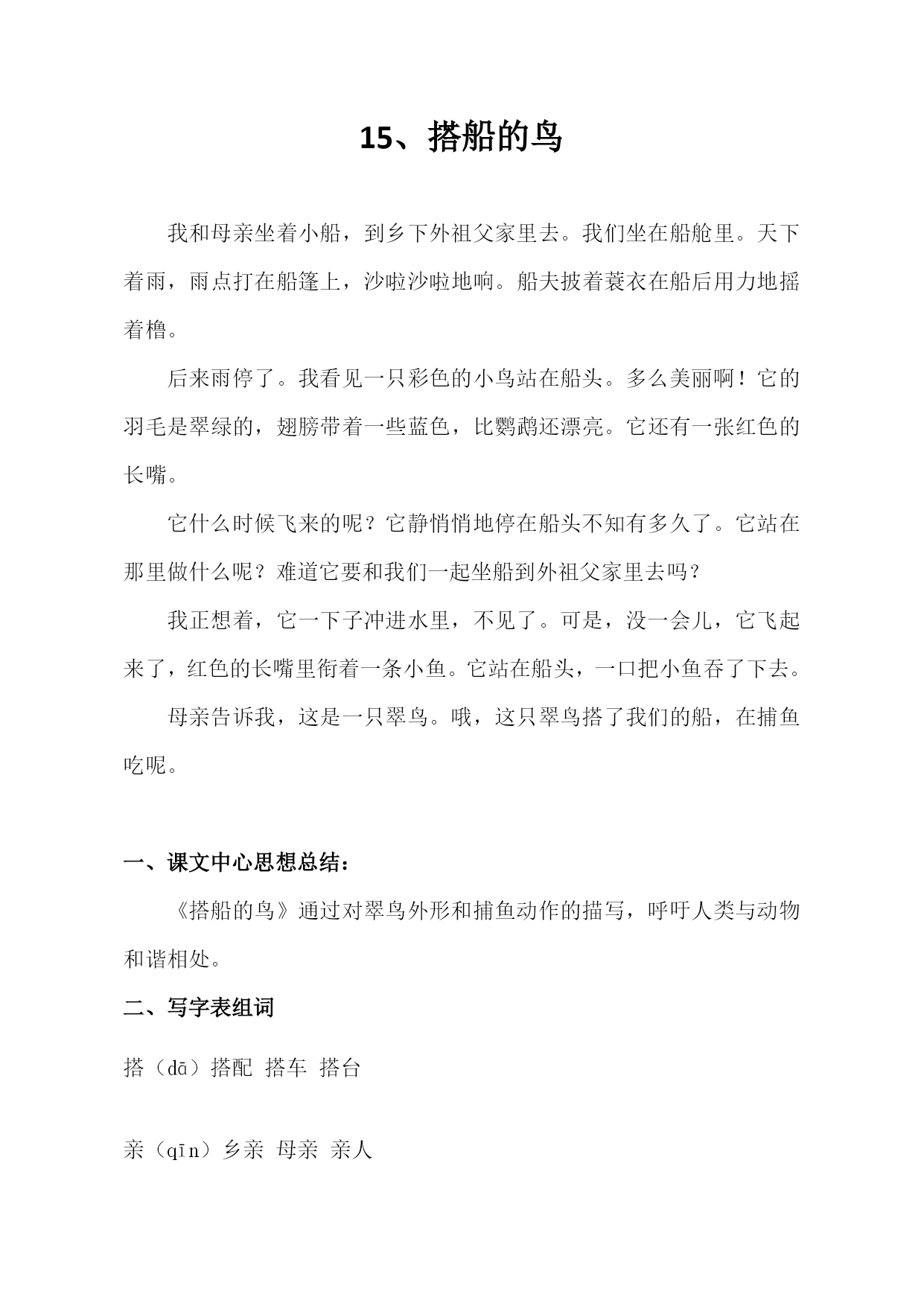 15、搭船的鸟

我和母亲坐着小船，到乡下外祖父家里去。我们坐在船舱里。天下着雨，雨点打在船篷上，沙啦沙啦地响。船夫披着蓑衣在船后用力地摇着橹。

后来雨停了。我看见一只彩色的小鸟站在船头。多么美丽啊！它的羽毛是翠绿的，翅膀带着一些蓝色，比鹦鹉还漂亮。它还有一张红色的长嘴。

它什么时候飞来的呢？它静悄悄地停在船头不知有多久了。它站在那里做什么呢？难道它要和我们一起坐船到外祖父家里去吗？

我正想着，它一下子冲进水里，不见了。可是，没一会儿，它飞起来了，红色的长嘴里衔着一条小鱼。它站在船头，一口把小鱼吞了下去。

母亲告诉我，这是一只翠鸟。哦，这只翠鸟搭了我们的船，在捕鱼吃呢。

一、课文中心思想总结：

《搭船的鸟》通过对翠鸟外形和捕鱼动作的描写，呼吁人类与动物和谐相处。

二、写字表组词

搭（dā）搭配 搭车 搭台

亲（qīn）乡亲 母亲 亲人